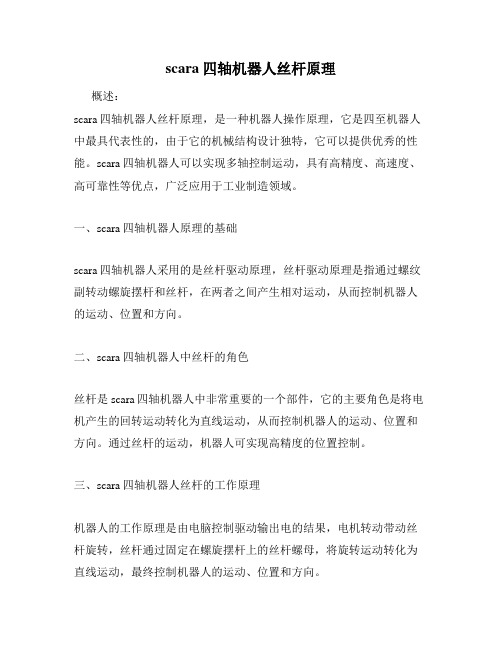 scara 四轴机器人丝杆原理

概述：

scara 四轴机器人丝杆原理，是一种机器人操作原理，它是四至机器人中最具代表性的，由于它的机械结构设计独特，它可以提供优秀的性能。scara 四轴机器人可以实现多轴控制运动，具有高精度、高速度、高可靠性等优点，广泛应用于工业制造领域。

一、scara 四轴机器人原理的基础

scara 四轴机器人采用的是丝杆驱动原理，丝杆驱动原理是指通过螺纹副转动螺旋摆杆和丝杆，在两者之间产生相对运动，从而控制机器人的运动、位置和方向。

二、scara 四轴机器人中丝杆的角色

丝杆是 scara 四轴机器人中非常重要的一个部件，它的主要角色是将电机产生的回转运动转化为直线运动，从而控制机器人的运动、位置和方向。通过丝杆的运动，机器人可实现高精度的位置控制。

三、scara 四轴机器人丝杆的工作原理

机器人的工作原理是由电脑控制驱动输出电的结果，电机转动带动丝杆旋转，丝杆通过固定在螺旋摆杆上的丝杆螺母，将旋转运动转化为直线运动，最终控制机器人的运动、位置和方向。